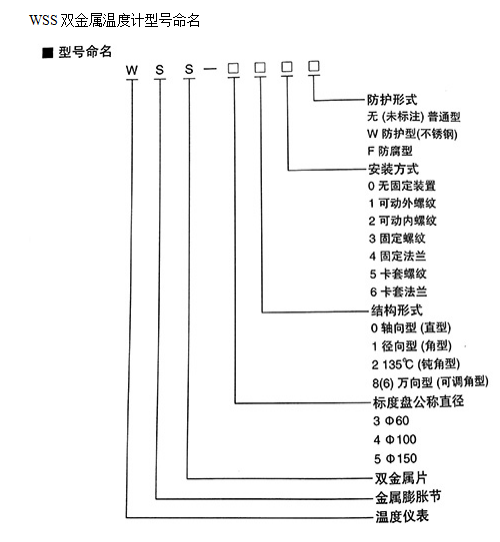 WSS 双金属温度计型号命名

■ 型号命名

W S S — □ □ □ □

防护形式
无 (未标注) 普通型
W 防护型(不锈钢)
F 防腐型

安装方式
0 无固定装置
1 可动外螺纹
2 可动内螺纹
3 固定螺纹
4 固定法兰
5 卡套螺纹
6 卡套法兰

结构形式
0 轴向型 (直型)
1 径向型 (角型)
2 135℃ (钝角型)
8(6) 万向型 (可调角型)

标度盘公称直径
3 Φ60
4 Φ100
5 Φ150

双金属片

金属膨胀节

温度仪表